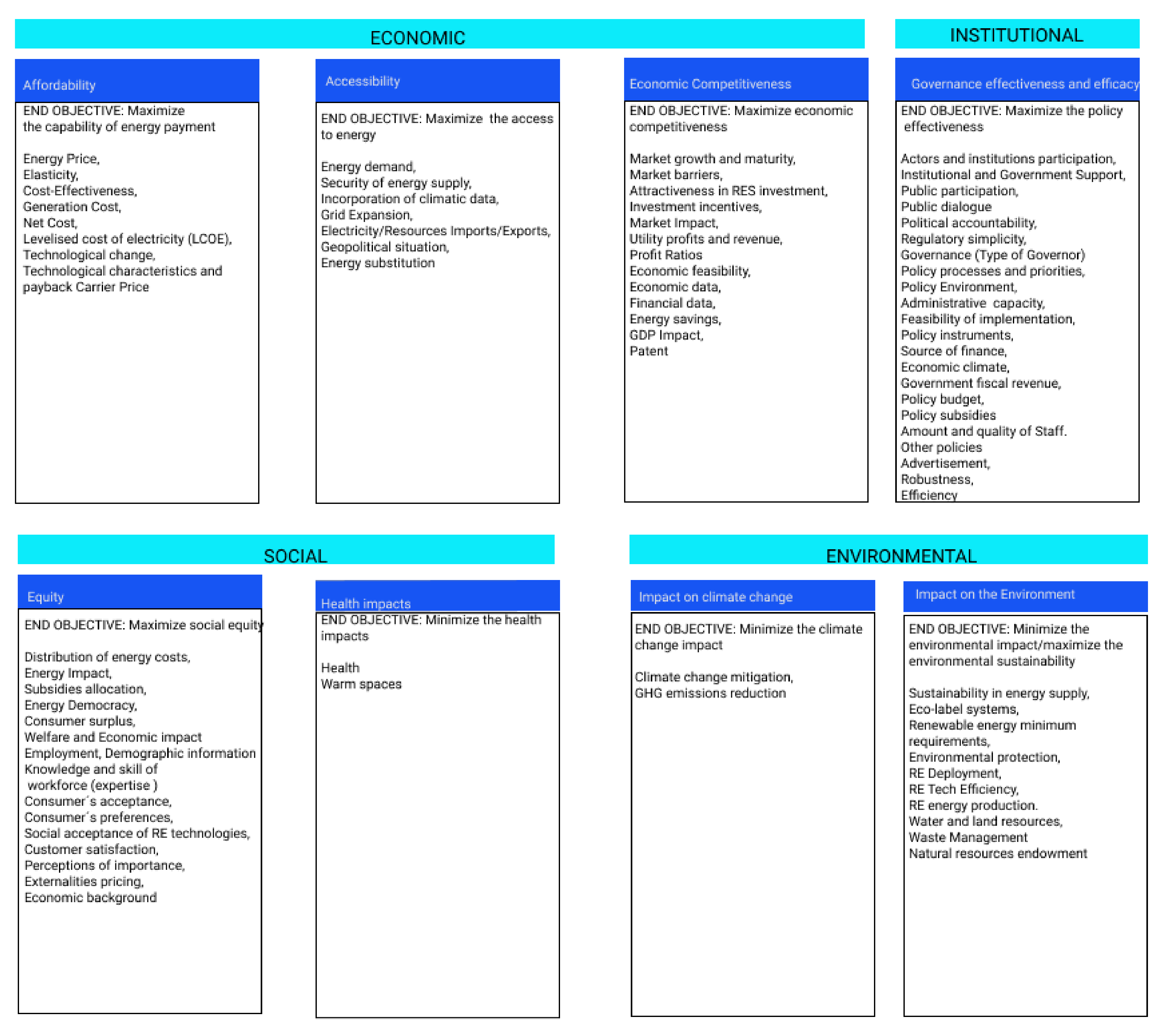 ECONOMIC

Affordability

END OBJECTIVE: Maximize the capability of energy payment

Energy Price,
Elasticity,
Cost-Effectiveness,
Generation Cost,
Net Cost,
Levelised cost of electricity (LCOE),
Technological change,
Technological characteristics and payback Carrier Price

Accessibility

END OBJECTIVE: Maximize the access to energy

Energy demand,
Security of energy supply,
Incorporation of climatic data,
Grid Expansion,
Electricity/Resources Imports/Exports,
Geopolitical situation,
Energy substitution

Economic Competitiveness

END OBJECTIVE: Maximize economic competitiveness

Market growth and maturity,
Market barriers,
Attractiveness in RES investment,
Investment incentives,
Market Impact,
Utility profits and revenue,
Profit Ratios
Economic feasibility,
Economic data,
Financial data,
Energy savings,
GDP Impact,
Patent

INSTITUTIONAL

Governance effectiveness and efficacy

END OBJECTIVE: Maximize the policy effectiveness

Actors and institutions participation,
Institutional and Government Support,
Public participation,
Public dialogue
Political accountability,
Regulatory simplicity,
Governance (Type of Governor)
Policy processes and priorities,
Policy Environment,
Administrative capacity,
Feasibility of implementation,
Policy instruments,
Source of finance,
Economic climate,
Government fiscal revenue,
Policy budget,
Policy subsidies
Amount and quality of Staff.
Other policies
Advertisement,
Robustness,
Efficiency

SOCIAL

Equity

END OBJECTIVE: Maximize social equity

Distribution of energy costs,
Energy Impact,
Subsidies allocation,
Energy Democracy,
Consumer surplus,
Welfare and Economic impact
Employment, Demographic information
Knowledge and skill of workforce (expertise )
Consumer´s acceptance,
Consumer´s preferences,
Social acceptance of RE technologies,
Customer satisfaction,
Perceptions of importance,
Externalities pricing,
Economic background

Health impacts

END OBJECTIVE: Minimize the health impacts

Health
Warm spaces

ENVIRONMENTAL

Impact on climate change

END OBJECTIVE: Minimize the climate change impact

Climate change mitigation,
GHG emissions reduction

Impact on the Environment

END OBJECTIVE: Minimize the environmental impact/maximize the environmental sustainability

Sustainability in energy supply,
Eco-label systems,
Renewable energy minimum requirements,
Environmental protection,
RE Deployment,
RE Tech Efficiency,
RE energy production.
Water and land resources,
Waste Management
Natural resources endowment